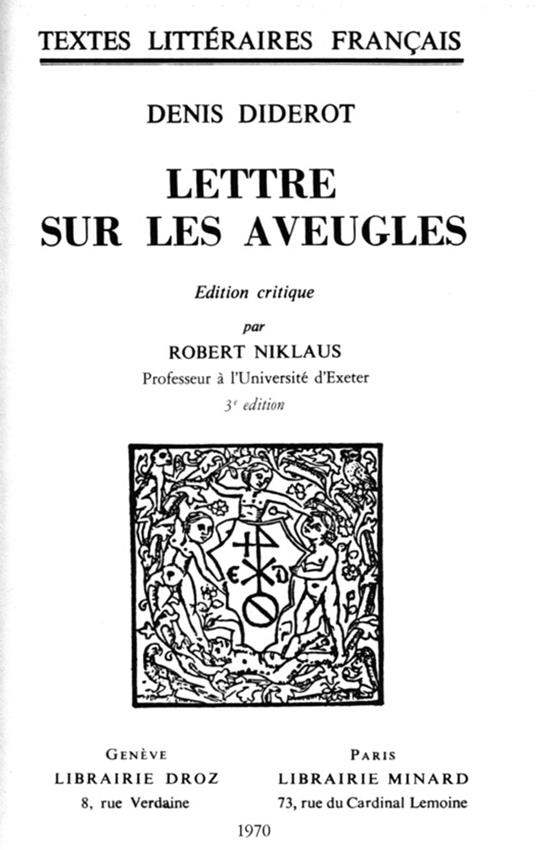 TEXTES LITTÉRAIRES FRANÇAIS

DENIS DIDEROT

LETTRE SUR LES AVEUGLES

Edition critique

par

ROBERT NIKLAUS

Professeur à l'Université d'Exeter

3e edition

GENÈVE
LIBRAIRIE DROZ
8, rue Verdaine

PARIS
LIBRAIRIE MINARD
73, rue du Cardinal Lemoine

1970